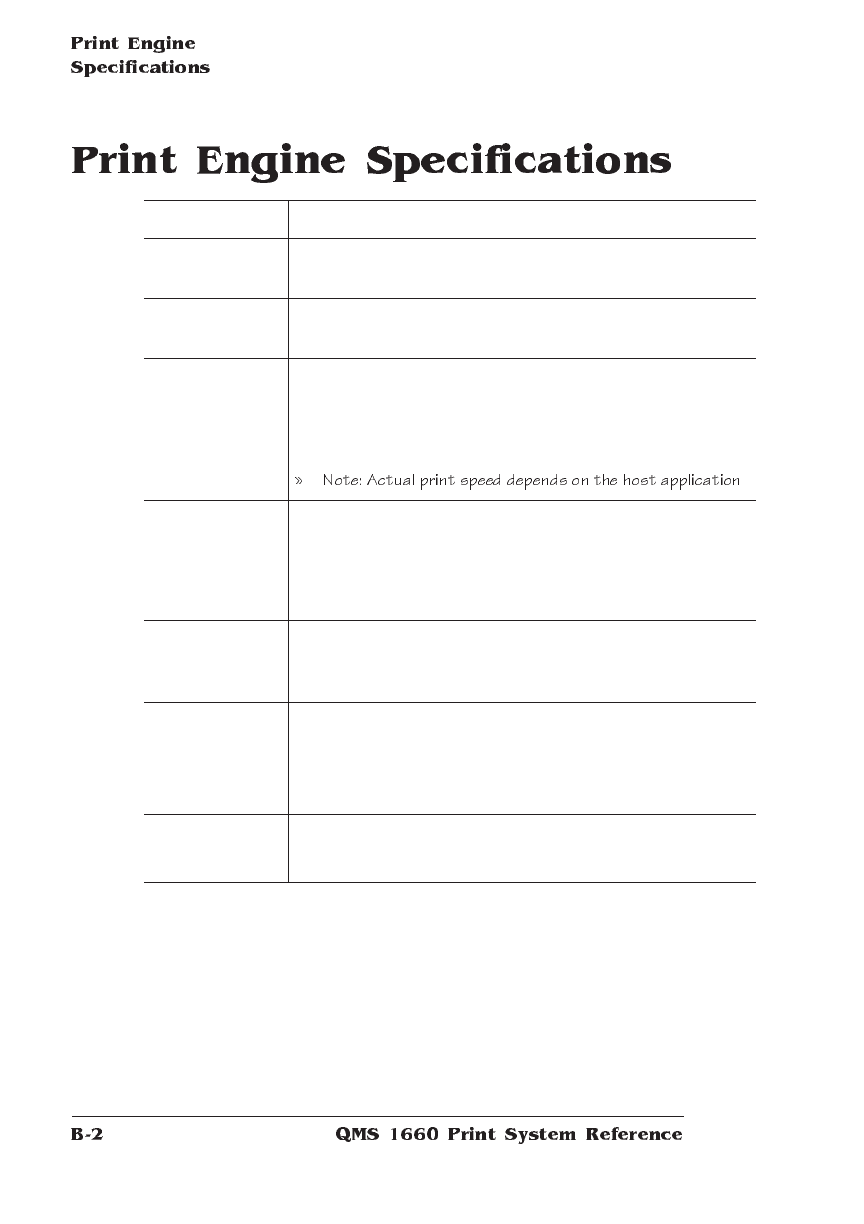 Print Engine
Specifications

Print Engine Specifications

» Note: Actual print speed depends on the host application

B-2 QMS 1660 Print System Reference